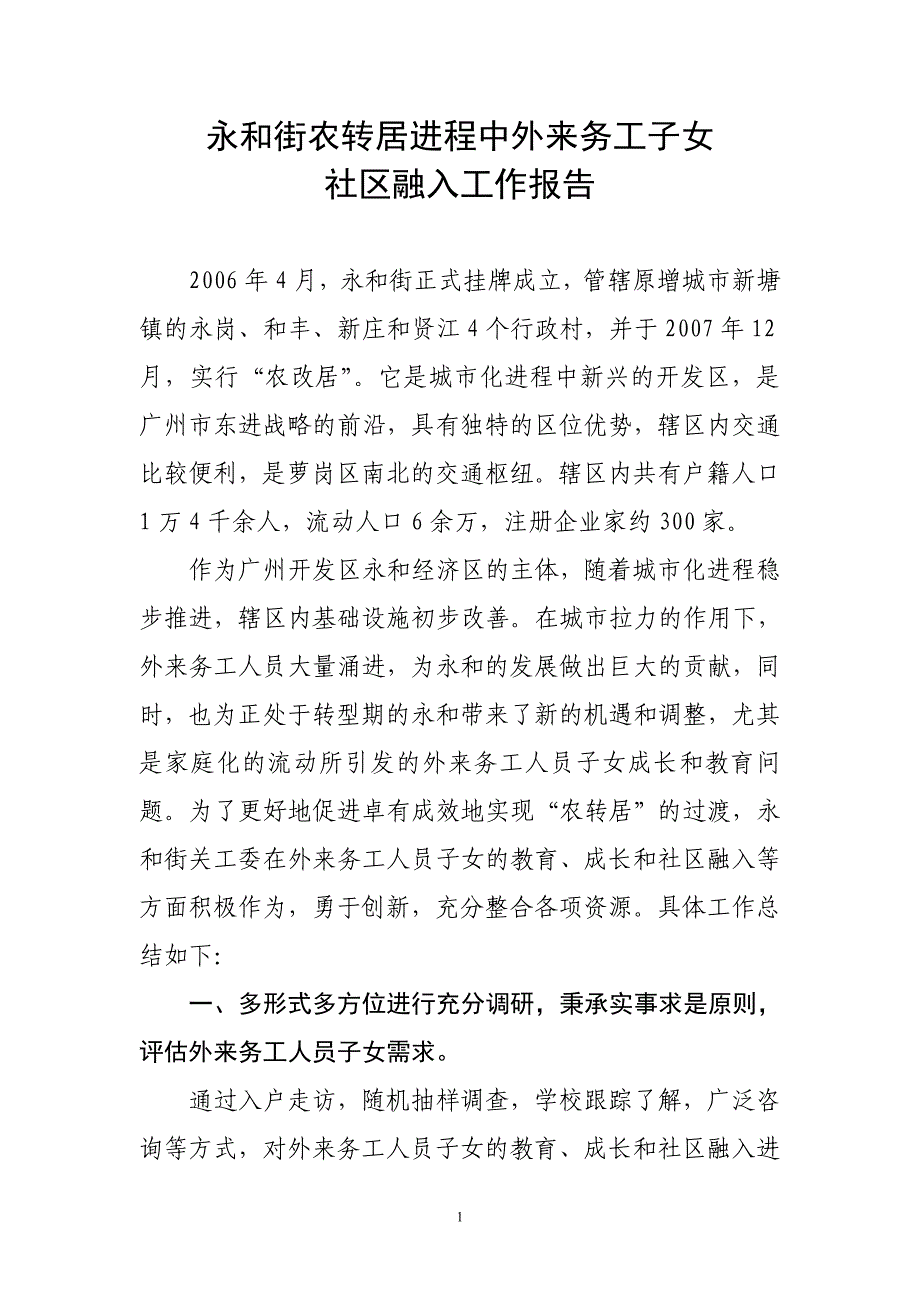 永和街农转居进程中外来务工子女
社区融入工作报告

2006年4月，永和街正式挂牌成立，管辖原增城市新塘镇的永岗、和丰、新庄和贤江4个行政村，并于2007年12月，实行“农改居”。它是城市化进程中新兴的开发区，是广州市东进战略的前沿，具有独特的区位优势，辖区内交通比较便利，是萝岗区南北的交通枢纽。辖区内共有户籍人口1万4千余人，流动人口6余万，注册企业家约300家。

作为广州开发区永和经济区的主体，随着城市化进程稳步推进，辖区内基础设施初步改善。在城市拉力的作用下，外来务工人员大量涌进，为永和的发展做出巨大的贡献，同时，也为正处于转型期的永和带来了新的机遇和调整，尤其是家庭化的流动所引发的外来务工人员子女成长和教育问题。为了更好地促进卓有成效地实现“农转居”的过渡，永和街关工委在外来务工人员子女的教育、成长和社区融入等方面积极作为，勇于创新，充分整合各项资源。具体工作总结如下:

一、多形式多方位进行充分调研，秉承实事求是原则，评估外来务工人员子女需求。

通过入户走访，随机抽样调查，学校跟踪了解，广泛咨询等方式，对外来务工人员子女的教育、成长和社区融入进

1